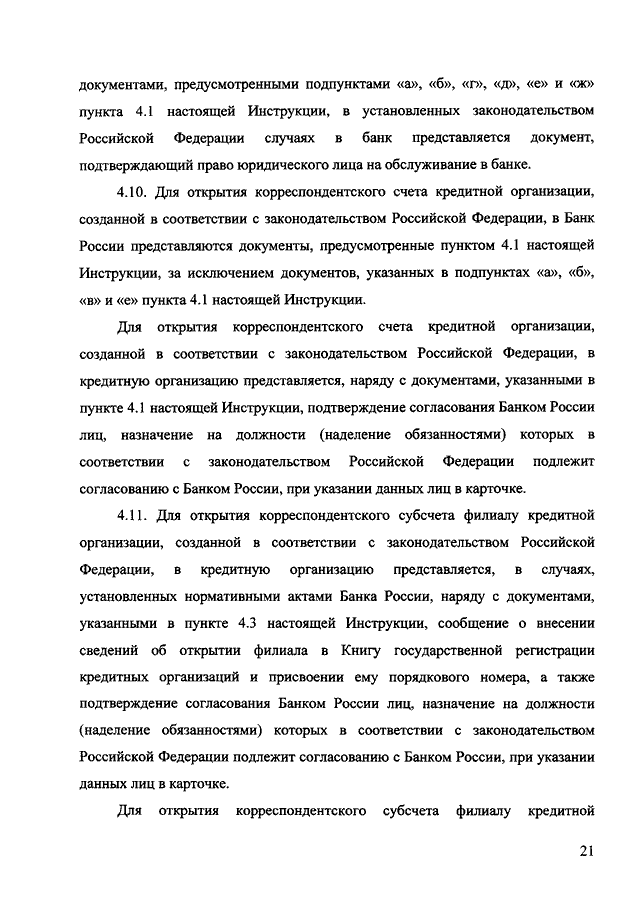 документами, предусмотренными подпунктами «а», «б», «г», «д», «е» и «ж» пункта 4.1 настоящей Инструкции, в установленных законодательством Российской Федерации случаях в банк представляется документ, подтверждающий право юридического лица на обслуживание в банке.

4.10. Для открытия корреспондентского счета кредитной организации, созданной в соответствии с законодательством Российской Федерации, в Банк России представляются документы, предусмотренные пунктом 4.1 настоящей Инструкции, за исключением документов, указанных в подпунктах «а», «б», «в» и «е» пункта 4.1 настоящей Инструкции.

Для открытия корреспондентского счета кредитной организации, созданной в соответствии с законодательством Российской Федерации, в кредитную организацию представляется, наряду с документами, указанными в пункте 4.1 настоящей Инструкции, подтверждение согласования Банком России лиц, назначение на должности (наделение обязанностями) которых в соответствии с законодательством Российской Федерации подлежит согласованию с Банком России, при указании данных лиц в карточке.

4.11. Для открытия корреспондентского субсчета филиалу кредитной организации, созданной в соответствии с законодательством Российской Федерации, в кредитную организацию представляется, в случаях, установленных нормативными актами Банка России, наряду с документами, указанными в пункте 4.3 настоящей Инструкции, сообщение о внесении сведений об открытии филиала в Книгу государственной регистрации кредитных организаций и присвоении ему порядкового номера, а также подтверждение согласования Банком России лиц, назначение на должности (наделение обязанностями) которых в соответствии с законодательством Российской Федерации подлежит согласованию с Банком России, при указании данных лиц в карточке.

Для открытия корреспондентского субсчета филиалу кредитной

21